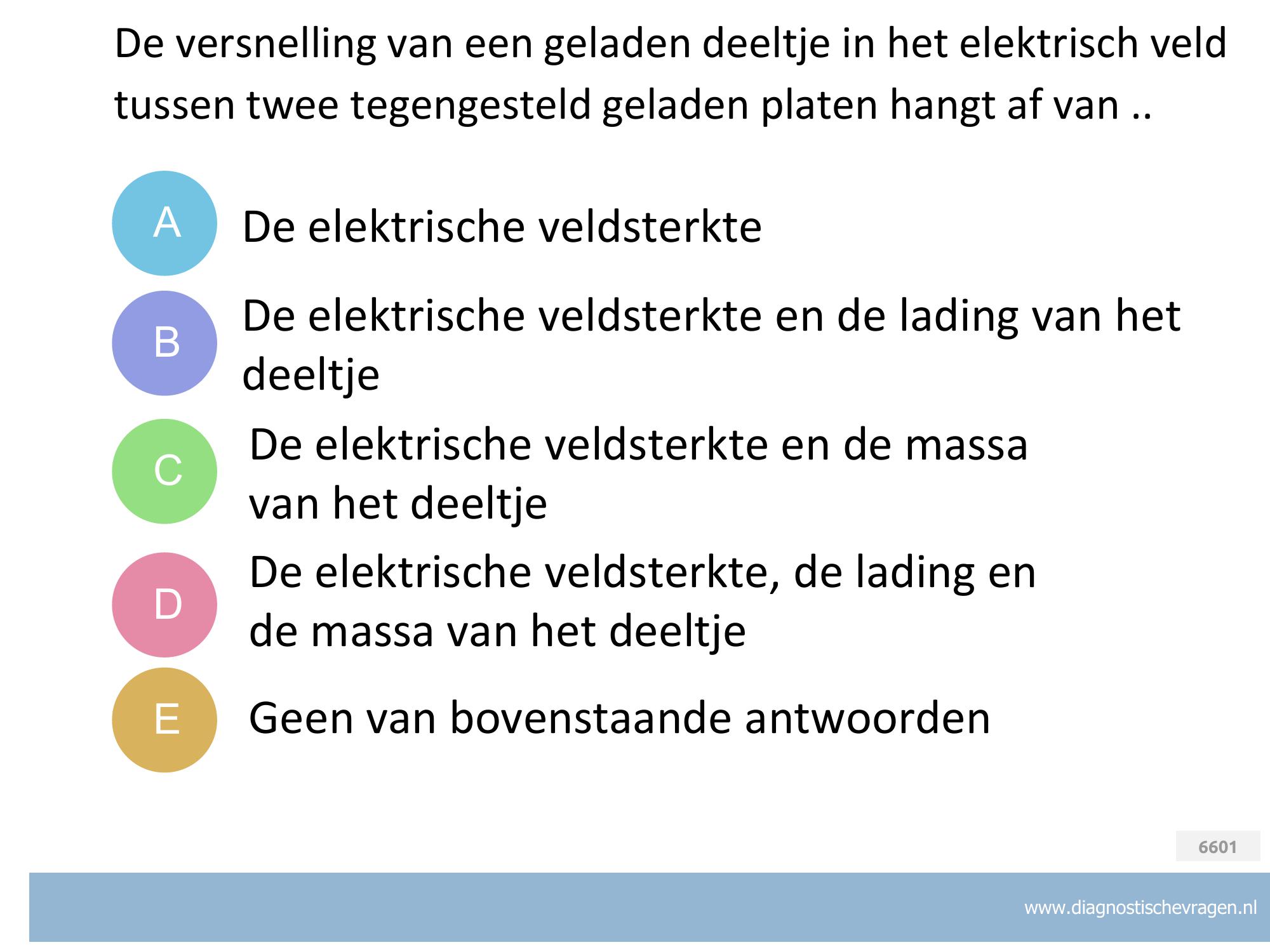 De versnelling van een geladen deeltje in het elektrisch veld tussen twee tegengesteld geladen platen hangt af van ..

A De elektrische veldsterkte

B De elektrische veldsterkte en de lading van het deeltje

C De elektrische veldsterkte en de massa van het deeltje

D De elektrische veldsterkte, de lading en de massa van het deeltje

E Geen van bovenstaande antwoorden

6601

www.diagnostischevragen.nl